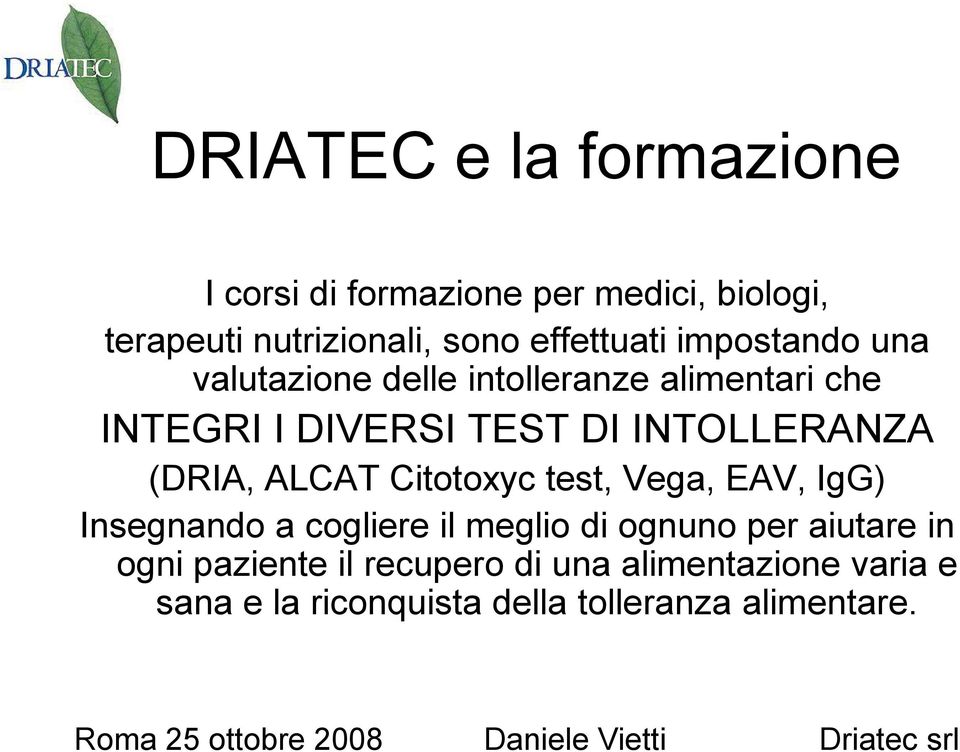 DRIATEC

DRIATEC e la formazione

I corsi di formazione per medici, biologi, terapeuti nutrizionali, sono effettuati impostando una valutazione delle intolleranze alimentari che INTEGRI I DIVERSI TEST DI INTOLLERANZA (DRIA, ALCAT Citotoxyc test, Vega, EAV, IgG) Insegnando a cogliere il meglio di ognuno per aiutare in ogni paziente il recupero di una alimentazione varia e sana e la riconquista della tolleranza alimentare.

Roma 25 ottobre 2008 Daniele Vietti Driatec srl